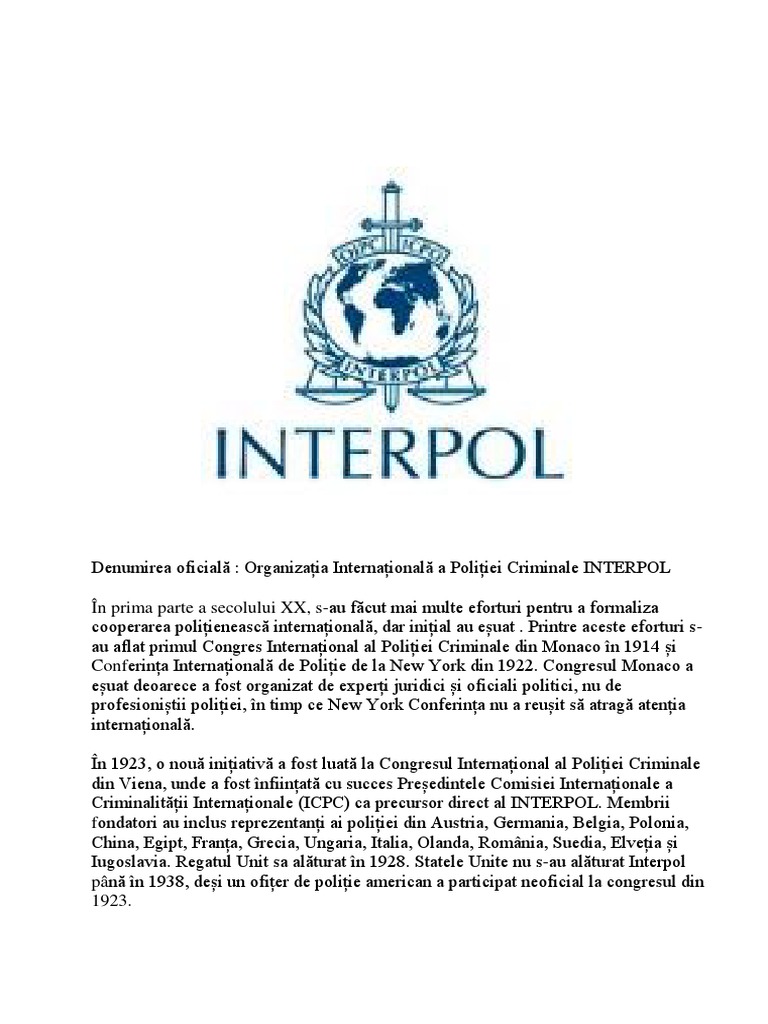 OIPC ICPO

INTERPOL

INTERPOL

Denumirea oficială : Organizația Internațională a Poliției Criminale INTERPOL

În prima parte a secolului XX, s-au făcut mai multe eforturi pentru a formaliza cooperarea polițienească internațională, dar inițial au eșuat . Printre aceste eforturi s-au aflat primul Congres Internațional al Poliției Criminale din Monaco în 1914 și Conferința Internațională de Poliție de la New York din 1922. Congresul Monaco a eșuat deoarece a fost organizat de experți juridici și oficiali politici, nu de profesioniștii poliției, în timp ce New York Conferința nu a reușit să atragă atenția internațională.

În 1923, o nouă inițiativă a fost luată la Congresul Internațional al Poliției Criminale din Viena, unde a fost înființată cu succes Președintele Comisiei Internaționale a Criminalității Internaționale (ICPC) ca precursor direct al INTERPOL. Membrii fondatori au inclus reprezentanți ai poliției din Austria, Germania, Belgia, Polonia, China, Egipt, Franța, Grecia, Ungaria, Italia, Olanda, România, Suedia, Elveția și Iugoslavia. Regatul Unit sa alăturat în 1928. Statele Unite nu s-au alăturat Interpol până în 1938, deși un ofițer de poliție american a participat neoficial la congresul din 1923.